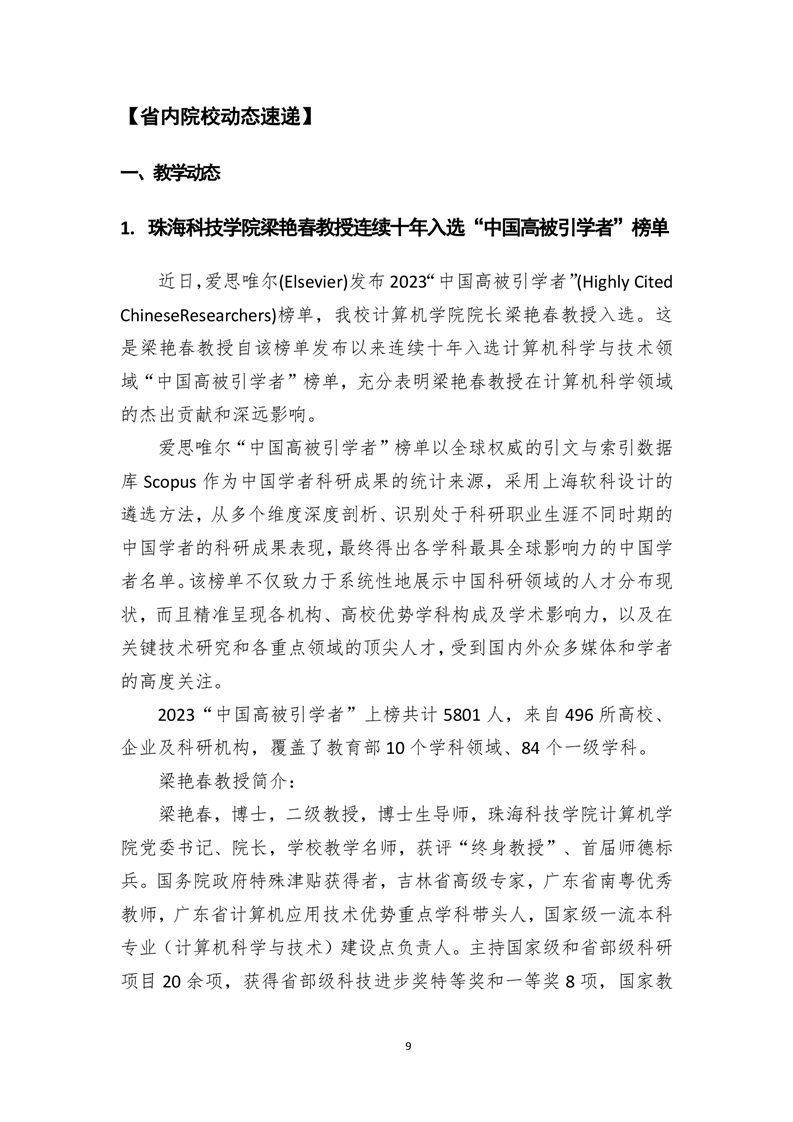 【省内院校动态速递】

一、教学动态

1. 珠海科技学院梁艳春教授连续十年入选“中国高被引学者”榜单

近日，爱思唯尔(Elsevier)发布 2023“中国高被引学者”(Highly Cited ChineseResearchers)榜单，我校计算机学院院长梁艳春教授入选。这是梁艳春教授自该榜单发布以来连续十年入选计算机科学与技术领域“中国高被引学者”榜单，充分表明梁艳春教授在计算机科学领域的杰出贡献和深远影响。

爱思唯尔“中国高被引学者”榜单以全球权威的引文与索引数据库 Scopus 作为中国学者科研成果的统计来源，采用上海软科设计的遴选方法，从多个维度深度剖析、识别处于科研职业生涯不同时期的中国学者的科研成果表现，最终得出各学科最具全球影响力的中国学者名单。该榜单不仅致力于系统性地展示中国科研领域的人才分布现状，而且精准呈现各机构、高校优势学科构成及学术影响力，以及在关键技术研究和各重点领域的顶尖人才，受到国内外众多媒体和学者的高度关注。

2023“中国高被引学者”上榜共计 5801 人，来自 496 所高校、企业及科研机构，覆盖了教育部 10 个学科领域、84 个一级学科。

梁艳春教授简介：

梁艳春，博士，二级教授，博士生导师，珠海科技学院计算机学院党委书记、院长，学校教学名师，获评“终身教授”、首届师德标兵。国务院政府特殊津贴获得者，吉林省高级专家，广东省南粤优秀教师，广东省计算机应用技术优势重点学科带头人，国家级一流本科专业（计算机科学与技术）建设点负责人。主持国家级和省部级科研项目 20 余项，获得省部级科技进步奖特等奖和一等奖 8 项，国家教

9